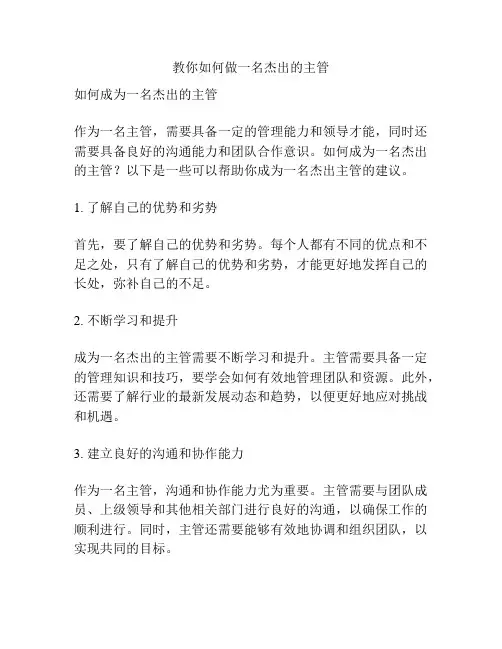 教你如何做一名杰出的主管

如何成为一名杰出的主管

作为一名主管，需要具备一定的管理能力和领导才能，同时还需要具备良好的沟通能力和团队合作意识。如何成为一名杰出的主管？以下是一些可以帮助你成为一名杰出主管的建议。

1. 了解自己的优势和劣势

首先，要了解自己的优势和劣势。每个人都有不同的优点和不足之处，只有了解自己的优势和劣势，才能更好地发挥自己的长处，弥补自己的不足。

2. 不断学习和提升

成为一名杰出的主管需要不断学习和提升。主管需要具备一定的管理知识和技巧，要学会如何有效地管理团队和资源。此外，还需要了解行业的最新发展动态和趋势，以便更好地应对挑战和机遇。

3. 建立良好的沟通和协作能力

作为一名主管，沟通和协作能力尤为重要。主管需要与团队成员、上级领导和其他相关部门进行良好的沟通，以确保工作的顺利进行。同时，主管还需要能够有效地协调和组织团队，以实现共同的目标。